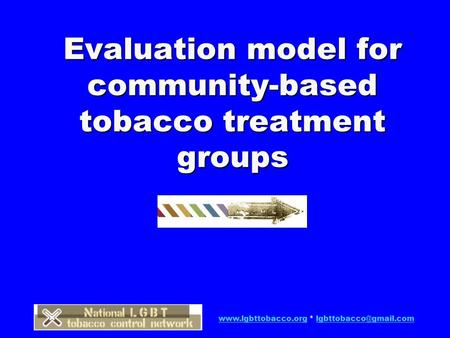 Evaluation model for community-based tobacco treatment groups

National LGBT tobacco control network

www.lgbttobacco.org * lgbttobacco@gmail.com